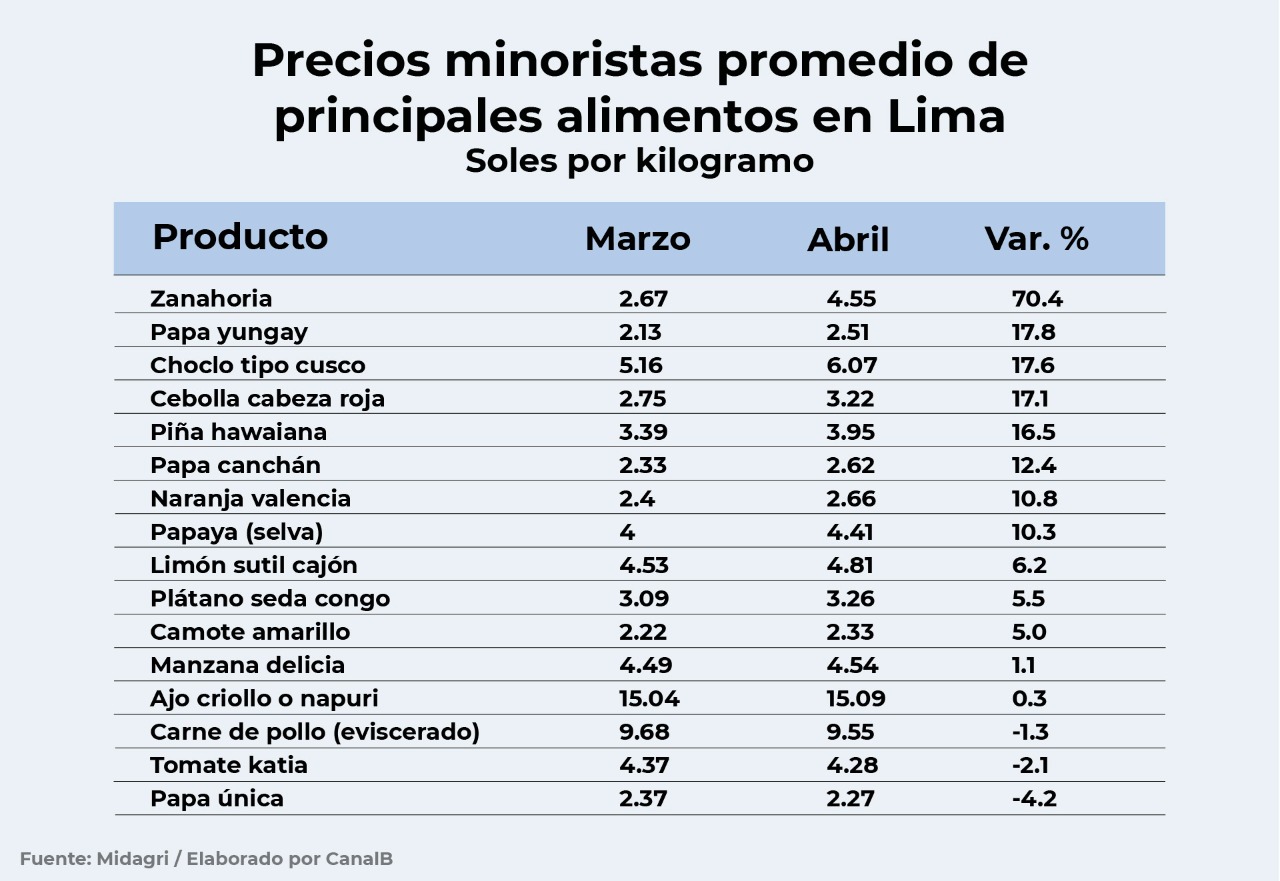 Precios minoristas promedio de principales alimentos en Lima
Soles por kilogramo

| Producto | Marzo | Abril | Var. % |
|---|---|---|---|
| Zanahoria | 2.67 | 4.55 | 70.4 |
| Papa yungay | 2.13 | 2.51 | 17.8 |
| Choclo tipo cusco | 5.16 | 6.07 | 17.6 |
| Cebolla cabeza roja | 2.75 | 3.22 | 17.1 |
| Piña hawaiana | 3.39 | 3.95 | 16.5 |
| Papa canchán | 2.33 | 2.62 | 12.4 |
| Naranja valencia | 2.4 | 2.66 | 10.8 |
| Papaya (selva) | 4 | 4.41 | 10.3 |
| Limón sutil cajón | 4.53 | 4.81 | 6.2 |
| Plátano seda congo | 3.09 | 3.26 | 5.5 |
| Camote amarillo | 2.22 | 2.33 | 5.0 |
| Manzana delicia | 4.49 | 4.54 | 1.1 |
| Ajo criollo o napuri | 15.04 | 15.09 | 0.3 |
| Carne de pollo (eviscerado) | 9.68 | 9.55 | -1.3 |
| Tomate katia | 4.37 | 4.28 | -2.1 |
| Papa única | 2.37 | 2.27 | -4.2 |

Fuente: Midagri / Elaborado por CanalB